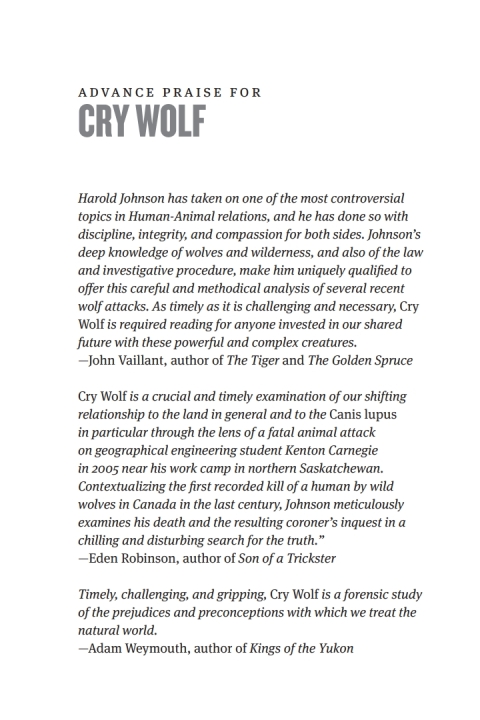 ADVANCE PRAISE FOR
CRY WOLF

Harold Johnson has taken on one of the most controversial topics in Human-Animal relations, and he has done so with discipline, integrity, and compassion for both sides. Johnson's deep knowledge of wolves and wilderness, and also of the law and investigative procedure, make him uniquely qualified to offer this careful and methodical analysis of several recent wolf attacks. As timely as it is challenging and necessary, Cry Wolf is required reading for anyone invested in our shared future with these powerful and complex creatures.
—John Vaillant, author of The Tiger and The Golden Spruce

Cry Wolf is a crucial and timely examination of our shifting relationship to the land in general and to the Canis lupus in particular through the lens of a fatal animal attack on geographical engineering student Kenton Carnegie in 2005 near his work camp in northern Saskatchewan. Contextualizing the first recorded kill of a human by wild wolves in Canada in the last century, Johnson meticulously examines his death and the resulting coroner's inquest in a chilling and disturbing search for the truth."
—Eden Robinson, author of Son of a Trickster

Timely, challenging, and gripping, Cry Wolf is a forensic study of the prejudices and preconceptions with which we treat the natural world.
—Adam Weymouth, author of Kings of the Yukon